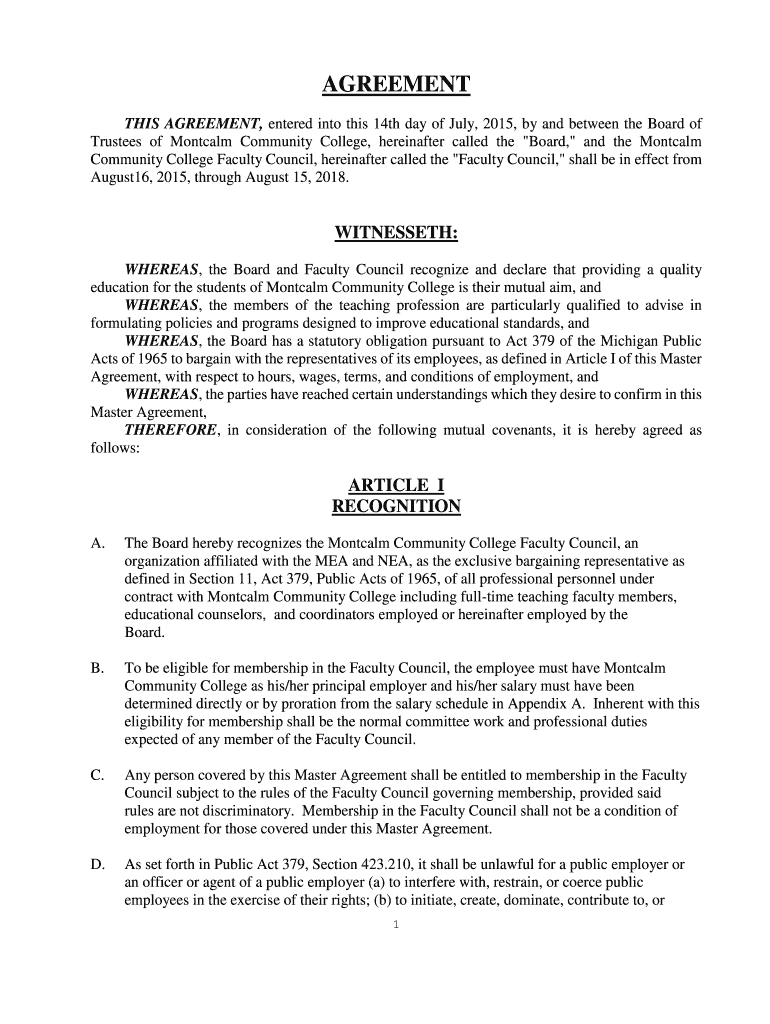 AGREEMENT

THIS AGREEMENT, entered into this 14th day of July, 2015, by and between the Board of Trustees of Montcalm Community College, hereinafter called the "Board," and the Montcalm Community College Faculty Council, hereinafter called the "Faculty Council," shall be in effect from August16, 2015, through August 15, 2018.

WITNESSETH:

WHEREAS, the Board and Faculty Council recognize and declare that providing a quality education for the students of Montcalm Community College is their mutual aim, and
WHEREAS, the members of the teaching profession are particularly qualified to advise in formulating policies and programs designed to improve educational standards, and
WHEREAS, the Board has a statutory obligation pursuant to Act 379 of the Michigan Public Acts of 1965 to bargain with the representatives of its employees, as defined in Article I of this Master Agreement, with respect to hours, wages, terms, and conditions of employment, and
WHEREAS, the parties have reached certain understandings which they desire to confirm in this Master Agreement,
THEREFORE, in consideration of the following mutual covenants, it is hereby agreed as follows:

ARTICLE I
RECOGNITION

A. The Board hereby recognizes the Montcalm Community College Faculty Council, an organization affiliated with the MEA and NEA, as the exclusive bargaining representative as defined in Section 11, Act 379, Public Acts of 1965, of all professional personnel under contract with Montcalm Community College including full-time teaching faculty members, educational counselors, and coordinators employed or hereinafter employed by the Board.

B. To be eligible for membership in the Faculty Council, the employee must have Montcalm Community College as his/her principal employer and his/her salary must have been determined directly or by proration from the salary schedule in Appendix A. Inherent with this eligibility for membership shall be the normal committee work and professional duties expected of any member of the Faculty Council.

C. Any person covered by this Master Agreement shall be entitled to membership in the Faculty Council subject to the rules of the Faculty Council governing membership, provided said rules are not discriminatory. Membership in the Faculty Council shall not be a condition of employment for those covered under this Master Agreement.

D. As set forth in Public Act 379, Section 423.210, it shall be unlawful for a public employer or an officer or agent of a public employer (a) to interfere with, restrain, or coerce public employees in the exercise of their rights; (b) to initiate, create, dominate, contribute to, or

1